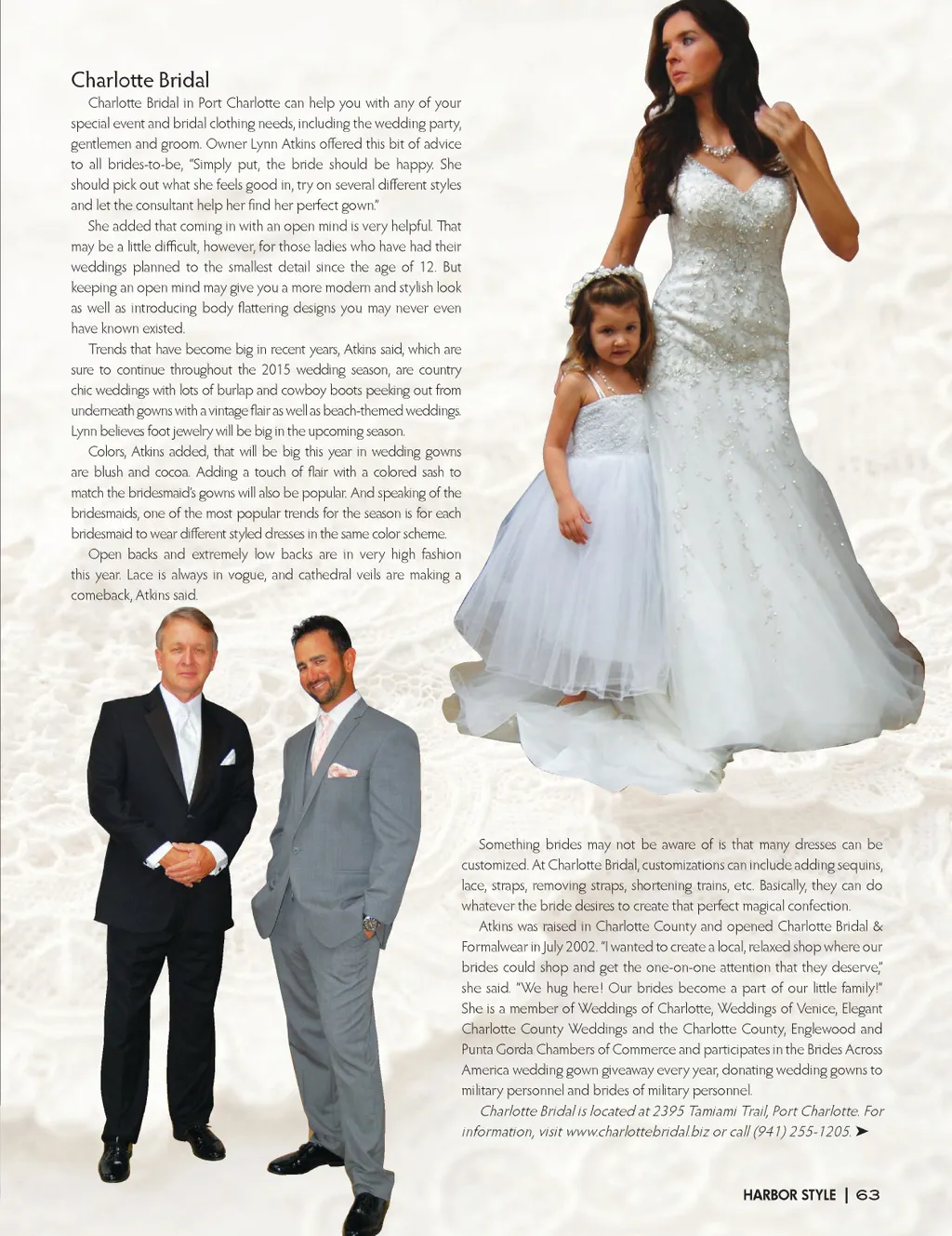 Charlotte Bridal

Charlotte Bridal in Port Charlotte can help you with any of your special event and bridal clothing needs, including the wedding party, gentlemen and groom. Owner Lynn Atkins offered this bit of advice to all brides-to-be, "Simply put, the bride should be happy. She should pick out what she feels good in, try on several different styles and let the consultant help her find her perfect gown."

She added that coming in with an open mind is very helpful. That may be a little difficult, however, for those ladies who have had their weddings planned to the smallest detail since the age of 12. But keeping an open mind may give you a more modern and stylish look as well as introducing body flattering designs you may never even have known existed.

Trends that have become big in recent years, Atkins said, which are sure to continue throughout the 2015 wedding season, are country chic weddings with lots of burlap and cowboy boots peeking out from underneath gowns with a vintage flair as well as beach-themed weddings. Lynn believes foot jewelry will be big in the upcoming season.

Colors, Atkins added, that will be big this year in wedding gowns are blush and cocoa. Adding a touch of flair with a colored sash to match the bridesmaid's gowns will also be popular. And speaking of the bridesmaids, one of the most popular trends for the season is for each bridesmaid to wear different styled dresses in the same color scheme.

Open backs and extremely low backs are in very high fashion this year. Lace is always in vogue, and cathedral veils are making a comeback, Atkins said.

Something brides may not be aware of is that many dresses can be customized. At Charlotte Bridal, customizations can include adding sequins, lace, straps, removing straps, shortening trains, etc. Basically, they can do whatever the bride desires to create that perfect magical confection.

Atkins was raised in Charlotte County and opened Charlotte Bridal & Formalwear in July 2002. "I wanted to create a local, relaxed shop where our brides could shop and get the one-on-one attention that they deserve," she said. "We hug here! Our brides become a part of our little family!" She is a member of Weddings of Charlotte, Weddings of Venice, Elegant Charlotte County Weddings and the Charlotte County, Englewood and Punta Gorda Chambers of Commerce and participates in the Brides Across America wedding gown giveaway every year, donating wedding gowns to military personnel and brides of military personnel.

Charlotte Bridal is located at 2395 Tamiami Trail, Port Charlotte. For information, visit www.charlottebridal.biz or call (941) 255-1205. ➤

HARBOR STYLE | 63